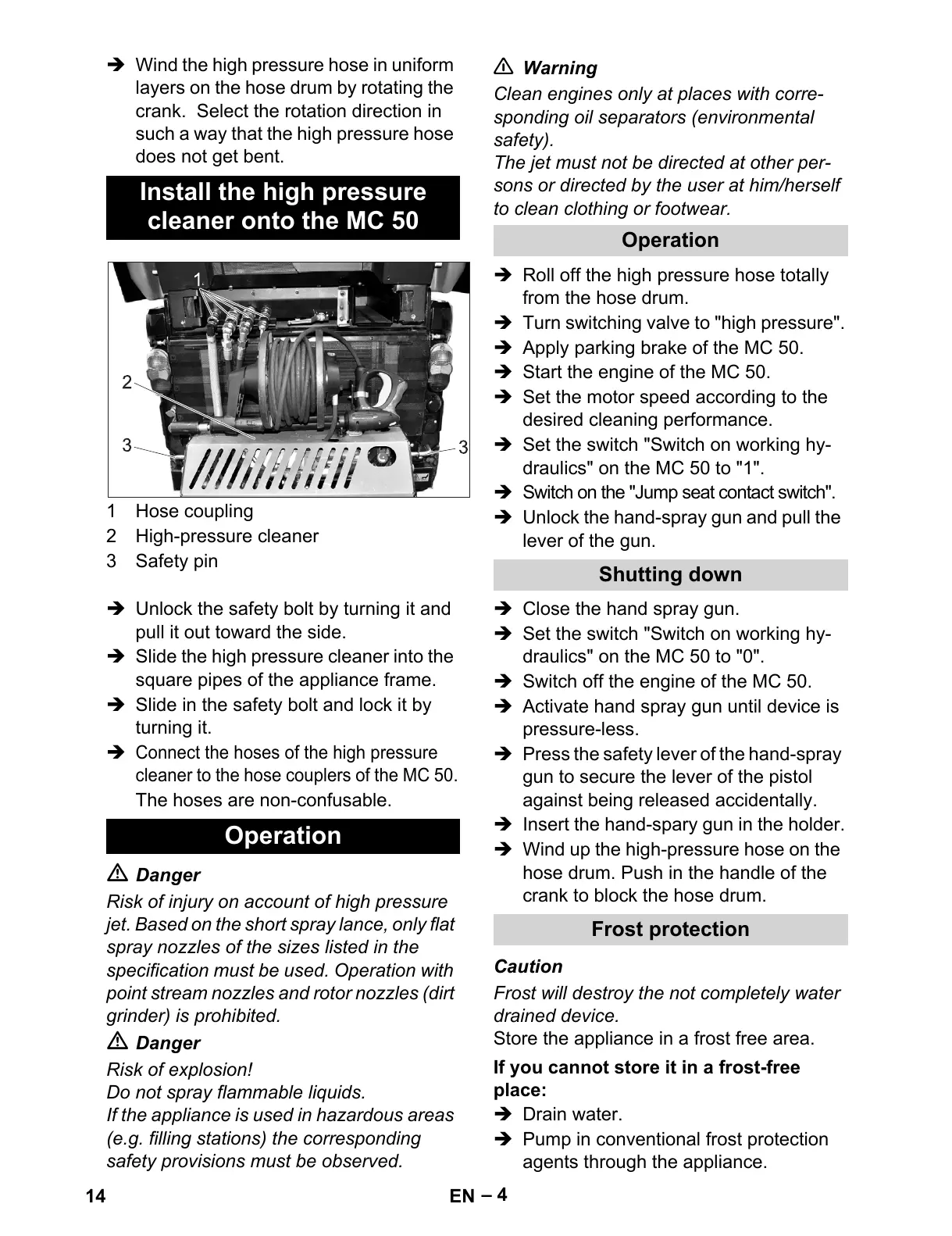 ➔ Wind the high pressure hose in uniform layers on the hose drum by rotating the crank. Select the rotation direction in such a way that the high pressure hose does not get bent.

Install the high pressure cleaner onto the MC 50

1

2

3

3

1 Hose coupling
2 High-pressure cleaner
3 Safety pin

➔ Unlock the safety bolt by turning it and pull it out toward the side.
➔ Slide the high pressure cleaner into the square pipes of the appliance frame.
➔ Slide in the safety bolt and lock it by turning it.
➔ Connect the hoses of the high pressure cleaner to the hose couplers of the MC 50. The hoses are non-confusable.

Operation

⚠ Danger
Risk of injury on account of high pressure jet. Based on the short spray lance, only flat spray nozzles of the sizes listed in the specification must be used. Operation with point stream nozzles and rotor nozzles (dirt grinder) is prohibited.

⚠ Danger
Risk of explosion!
Do not spray flammable liquids.
If the appliance is used in hazardous areas (e.g. filling stations) the corresponding safety provisions must be observed.

⚠ Warning
Clean engines only at places with corresponding oil separators (environmental safety).
The jet must not be directed at other persons or directed by the user at him/herself to clean clothing or footwear.

Operation

➔ Roll off the high pressure hose totally from the hose drum.
➔ Turn switching valve to "high pressure".
➔ Apply parking brake of the MC 50.
➔ Start the engine of the MC 50.
➔ Set the motor speed according to the desired cleaning performance.
➔ Set the switch "Switch on working hydraulics" on the MC 50 to "1".
➔ Switch on the "Jump seat contact switch".
➔ Unlock the hand-spray gun and pull the lever of the gun.

Shutting down

➔ Close the hand spray gun.
➔ Set the switch "Switch on working hydraulics" on the MC 50 to "0".
➔ Switch off the engine of the MC 50.
➔ Activate hand spray gun until device is pressure-less.
➔ Press the safety lever of the hand-spray gun to secure the lever of the pistol against being released accidentally.
➔ Insert the hand-spary gun in the holder.
➔ Wind up the high-pressure hose on the hose drum. Push in the handle of the crank to block the hose drum.

Frost protection

Caution
Frost will destroy the not completely water drained device.
Store the appliance in a frost free area.

If you cannot store it in a frost-free place:
➔ Drain water.
➔ Pump in conventional frost protection agents through the appliance.

14 EN – 4